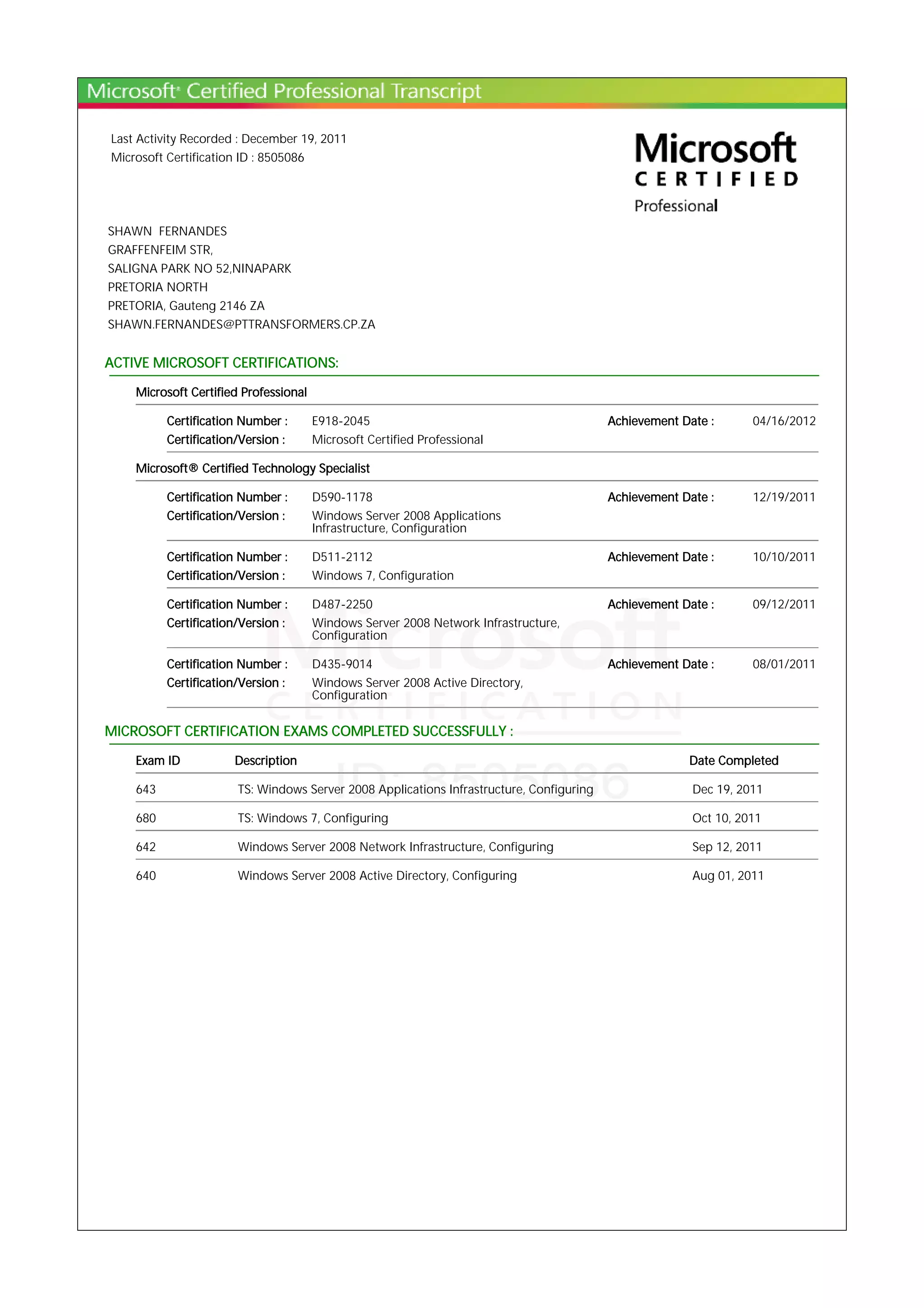 Microsoft® Certified Professional Transcript

Last Activity Recorded : December 19, 2011
Microsoft Certification ID : 8505086

Microsoft
CERTIFIED
Professional

SHAWN FERNANDES
GRAFFENFEIM STR,
SALIGNA PARK NO 52,NINAPARK
PRETORIA NORTH
PRETORIA, Gauteng 2146 ZA
SHAWN.FERNANDES@PTTRANSFORMERS.CP.ZA

ACTIVE MICROSOFT CERTIFICATIONS:

Microsoft Certified Professional

Certification Number : E918-2045 Achievement Date : 04/16/2012
Certification/Version : Microsoft Certified Professional

Microsoft® Certified Technology Specialist

Certification Number : D590-1178 Achievement Date : 12/19/2011
Certification/Version : Windows Server 2008 Applications Infrastructure, Configuration

Certification Number : D511-2112 Achievement Date : 10/10/2011
Certification/Version : Windows 7, Configuration

Certification Number : D487-2250 Achievement Date : 09/12/2011
Certification/Version : Windows Server 2008 Network Infrastructure, Configuration

Certification Number : D435-9014 Achievement Date : 08/01/2011
Certification/Version : Windows Server 2008 Active Directory, Configuration

Microsoft
CERTIFICATION
ID: 8505086

MICROSOFT CERTIFICATION EXAMS COMPLETED SUCCESSFULLY :

| Exam ID | Description | Date Completed |
|---|---|---|
| 643 | TS: Windows Server 2008 Applications Infrastructure, Configuring | Dec 19, 2011 |
| 680 | TS: Windows 7, Configuring | Oct 10, 2011 |
| 642 | Windows Server 2008 Network Infrastructure, Configuring | Sep 12, 2011 |
| 640 | Windows Server 2008 Active Directory, Configuring | Aug 01, 2011 |